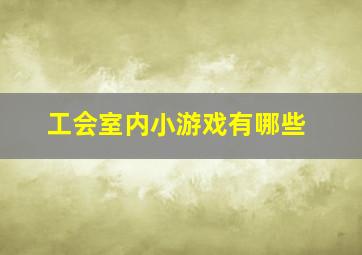 工会室内小游戏有哪些